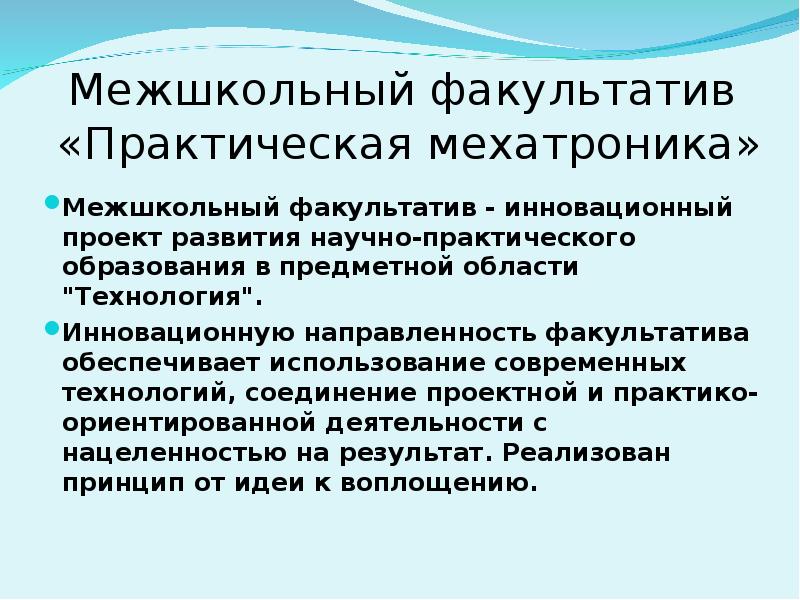 Межшкольный факультатив «Практическая мехатроника»

Межшкольный факультатив - инновационный проект развития научно-практического образования в предметной области "Технология".

Инновационную направленность факультатива обеспечивает использование современных технологий, соединение проектной и практико-ориентированной деятельности с нацеленностью на результат. Реализован принцип от идеи к воплощению.